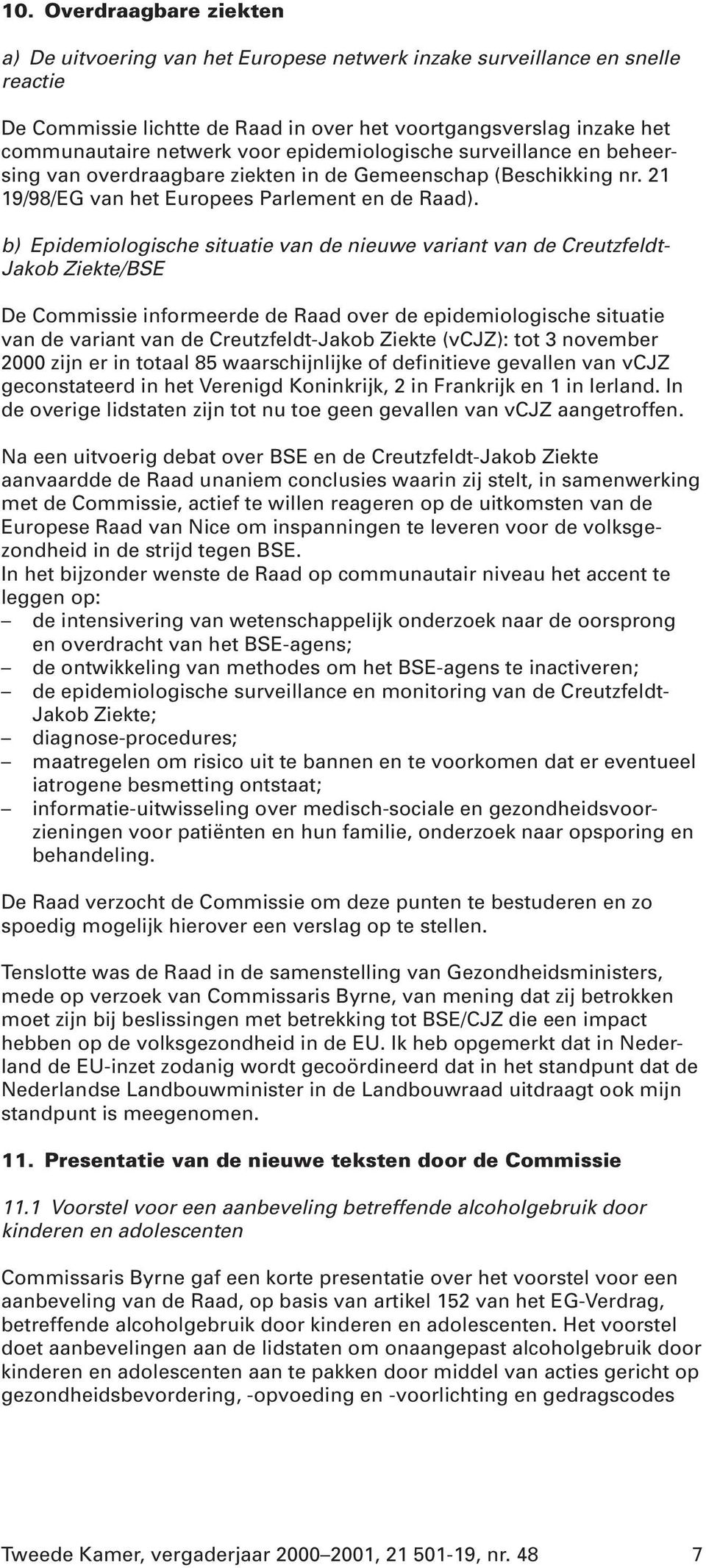 10. Overdraagbare ziekten

a) De uitvoering van het Europese netwerk inzake surveillance en snelle reactie

De Commissie lichtte de Raad in over het voortgangsverslag inzake het communautaire netwerk voor epidemiologische surveillance en beheersing van overdraagbare ziekten in de Gemeenschap (Beschikking nr. 21 19/98/EG van het Europees Parlement en de Raad).

b) Epidemiologische situatie van de nieuwe variant van de Creutzfeldt-Jakob Ziekte/BSE

De Commissie informeerde de Raad over de epidemiologische situatie van de variant van de Creutzfeldt-Jakob Ziekte (vCJZ): tot 3 november 2000 zijn er in totaal 85 waarschijnlijke of definitieve gevallen van vCJZ geconstateerd in het Verenigd Koninkrijk, 2 in Frankrijk en 1 in Ierland. In de overige lidstaten zijn tot nu toe geen gevallen van vCJZ aangetroffen.

Na een uitvoerig debat over BSE en de Creutzfeldt-Jakob Ziekte aanvaardde de Raad unaniem conclusies waarin zij stelt, in samenwerking met de Commissie, actief te willen reageren op de uitkomsten van de Europese Raad van Nice om inspanningen te leveren voor de volksgezondheid in de strijd tegen BSE.
In het bijzonder wenste de Raad op communautair niveau het accent te leggen op:
– de intensivering van wetenschappelijk onderzoek naar de oorsprong en overdracht van het BSE-agens;
– de ontwikkeling van methodes om het BSE-agens te inactiveren;
– de epidemiologische surveillance en monitoring van de Creutzfeldt-Jakob Ziekte;
– diagnose-procedures;
– maatregelen om risico uit te bannen en te voorkomen dat er eventueel iatrogene besmetting ontstaat;
– informatie-uitwisseling over medisch-sociale en gezondheidsvoorzieningen voor patiënten en hun familie, onderzoek naar opsporing en behandeling.

De Raad verzocht de Commissie om deze punten te bestuderen en zo spoedig mogelijk hierover een verslag op te stellen.

Tenslotte was de Raad in de samenstelling van Gezondheidsministers, mede op verzoek van Commissaris Byrne, van mening dat zij betrokken moet zijn bij beslissingen met betrekking tot BSE/CJZ die een impact hebben op de volksgezondheid in de EU. Ik heb opgemerkt dat in Nederland de EU-inzet zodanig wordt gecoördineerd dat in het standpunt dat de Nederlandse Landbouwminister in de Landbouwraad uitdraagt ook mijn standpunt is meegenomen.

11. Presentatie van de nieuwe teksten door de Commissie

11.1 Voorstel voor een aanbeveling betreffende alcoholgebruik door kinderen en adolescenten

Commissaris Byrne gaf een korte presentatie over het voorstel voor een aanbeveling van de Raad, op basis van artikel 152 van het EG-Verdrag, betreffende alcoholgebruik door kinderen en adolescenten. Het voorstel doet aanbevelingen aan de lidstaten om onaangepast alcoholgebruik door kinderen en adolescenten aan te pakken door middel van acties gericht op gezondheidsbevordering, -opvoeding en -voorlichting en gedragscodes

Tweede Kamer, vergaderjaar 2000–2001, 21 501-19, nr. 48 7